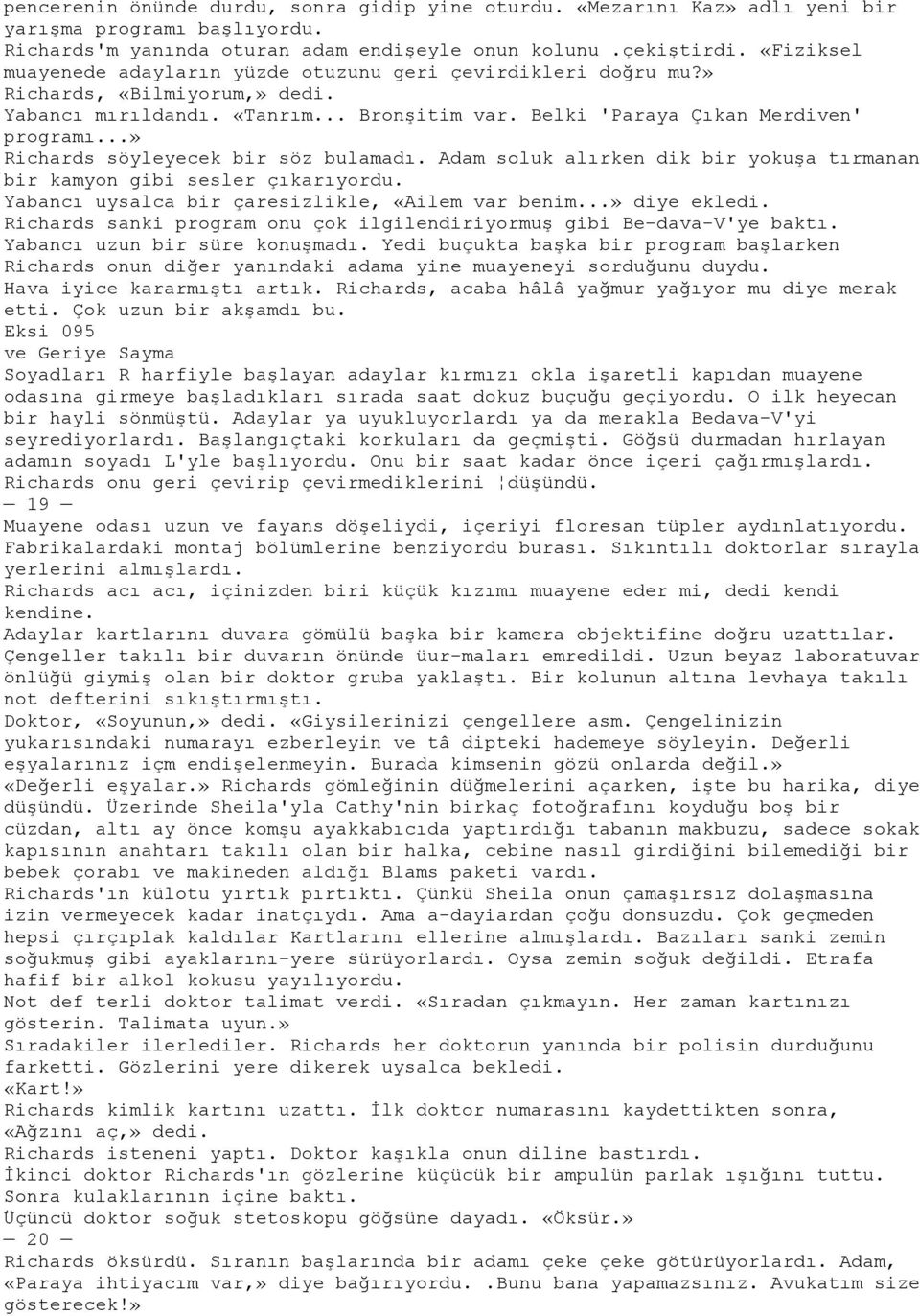 pencerenin önünde durdu, sonra gidip yine oturdu. «Mezarını Kaz» adlı yeni bir yarışma programı başlıyordu.
Richards'm yanında oturan adam endişeyle onun kolunu .çekiştirdi. «Fiziksel muayenede adayların yüzde otuzunu geri çevirdikleri doğru mu?»
Richards, «Bilmiyorum,» dedi.
Yabancı mırıldandı. «Tanrım... Bronşitim var. Belki 'Paraya Çıkan Merdiven' programı...»
Richards söyleyecek bir söz bulamadı. Adam soluk alırken dik bir yokuşa tırmanan bir kamyon gibi sesler çıkarıyordu.
Yabancı uysalca bir çaresizlikle, «Ailem var benim...» diye ekledi.
Richards sanki program onu çok ilgilendiriyormuş gibi Be-dava-V'ye baktı.
Yabancı uzun bir süre konuşmadı. Yedi buçukta başka bir program başlarken Richards onun diğer yanındaki adama yine muayeneyi sorduğunu duydu.
Hava iyice kararmıştı artık. Richards, acaba hâlâ yağmur yağıyor mu diye merak etti. Çok uzun bir akşamdı bu.
Eksi 095
ve Geriye Sayma
Soyadları R harfiyle başlayan adaylar kırmızı okla işaretli kapıdan muayene odasına girmeye başladıkları sırada saat dokuz buçuğu geçiyordu. O ilk heyecan bir hayli sönmüştü. Adaylar ya uyukluyorlardı ya da merakla Bedava-V'yi seyrediyorlardı. Başlangıçtaki korkuları da geçmişti. Göğsü durmadan hırlayan adamın soyadı L'yle başlıyordu. Onu bir saat kadar önce içeri çağırmışlardı. Richards onu geri çevirip çevirmediklerini ¦düşündü.
— 19 —
Muayene odası uzun ve fayans döşeliydi, içeriyi floresan tüpler aydınlatıyordu. Fabrikalardaki montaj bölümlerine benziyordu burası. Sıkıntılı doktorlar sırayla yerlerini almışlardı.
Richards acı acı, içinizden biri küçük kızımı muayene eder mi, dedi kendi kendine.
Adaylar kartlarını duvara gömülü başka bir kamera objektifine doğru uzattılar. Çengeller takılı bir duvarın önünde üur-maları emredildi. Uzun beyaz laboratuvar önlüğü giymiş olan bir doktor gruba yaklaştı. Bir kolunun altına levhaya takılı not defterini sıkıştırmıştı.
Doktor, «Soyunun,» dedi. «Giysilerinizi çengellere asm. Çengelinizin yukarısındaki numarayı ezberleyin ve tâ dipteki hademeye söyleyin. Değerli eşyalarınız içm endişelenmeyin. Burada kimsenin gözü onlarda değil.»
«Değerli eşyalar.» Richards gömleğinin düğmelerini açarken, işte bu harika, diye düşündü. Üzerinde Sheila'yla Cathy'nin birkaç fotoğrafını koyduğu boş bir cüzdan, altı ay önce komşu ayakkabıcıda yaptırdığı tabanın makbuzu, sadece sokak kapısının anahtarı takılı olan bir halka, cebine nasıl girdiğini bilemediği bir bebek çorabı ve makineden aldığı Blams paketi vardı.
Richards'ın külotu yırtık pırtıktı. Çünkü Sheila onun çamaşırsız dolaşmasına izin vermeyecek kadar inatçıydı. Ama a-dayiardan çoğu donsuzdu. Çok geçmeden hepsi çırçıplak kaldılar Kartlarını ellerine almışlardı. Bazıları sanki zemin soğukmuş gibi ayaklarını-yere sürüyorlardı. Oysa zemin soğuk değildi. Etrafa hafif bir alkol kokusu yayılıyordu.
Not def terli doktor talimat verdi. «Sıradan çıkmayın. Her zaman kartınızı gösterin. Talimata uyun.»
Sıradakiler ilerlediler. Richards her doktorun yanında bir polisin durduğunu farketti. Gözlerini yere dikerek uysalca bekledi.
«Kart!»
Richards kimlik kartını uzattı. İlk doktor numarasını kaydettikten sonra, «Ağzını aç,» dedi.
Richards isteneni yaptı. Doktor kaşıkla onun diline bastırdı.
İkinci doktor Richards'ın gözlerine küçücük bir ampulün parlak ışığını tuttu. Sonra kulaklarının içine baktı.
Üçüncü doktor soğuk stetoskopu göğsüne dayadı. «Öksür.»
— 20 —
Richards öksürdü. Sıranın başlarında bir adamı çeke çeke götürüyorlardı. Adam, «Paraya ihtiyacım var,» diye bağırıyordu. .Bunu bana yapamazsınız. Avukatım size gösterecek!»